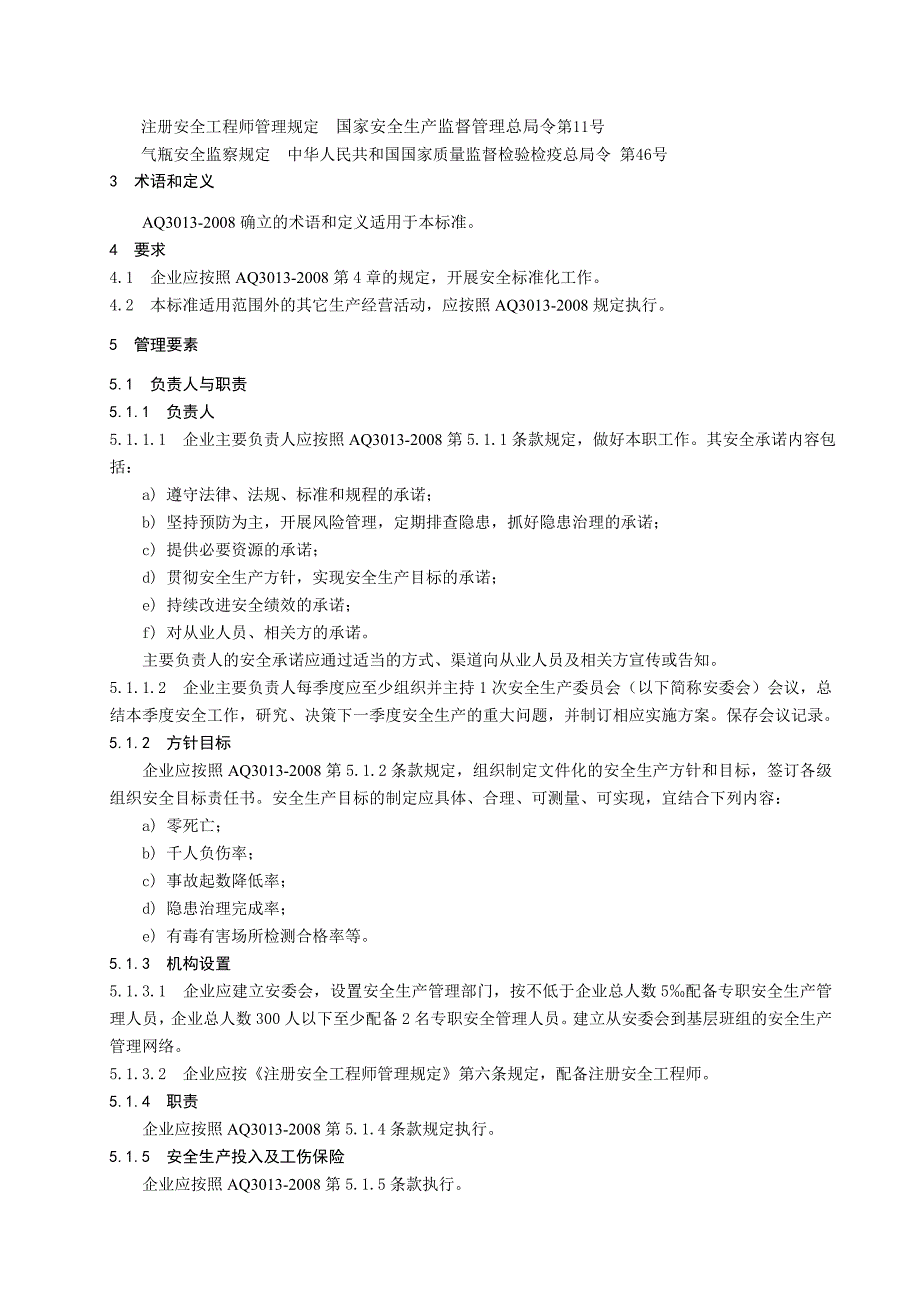 注册安全工程师管理规定　国家安全生产监督管理总局令第11号

气瓶安全监察规定　中华人民共和国国家质量监督检验检疫总局令 第46号

3　术语和定义

AQ3013-2008 确立的术语和定义适用于本标准。

4　要求

4.1　企业应按照 AQ3013-2008 第 4 章的规定，开展安全标准化工作。

4.2　本标准适用范围外的其它生产经营活动，应按照 AQ3013-2008 规定执行。

5　管理要素

5.1　负责人与职责

5.1.1　负责人

5.1.1.1　企业主要负责人应按照 AQ3013-2008 第 5.1.1 条款规定，做好本职工作。其安全承诺内容包括：

a) 遵守法律、法规、标准和规程的承诺；

b) 坚持预防为主，开展风险管理，定期排查隐患，抓好隐患治理的承诺；

c) 提供必要资源的承诺；

d) 贯彻安全生产方针，实现安全生产目标的承诺；

e) 持续改进安全绩效的承诺；

f) 对从业人员、相关方的承诺。

主要负责人的安全承诺应通过适当的方式、渠道向从业人员及相关方宣传或告知。

5.1.1.2　企业主要负责人每季度应至少组织并主持 1 次安全生产委员会（以下简称安委会）会议，总结本季度安全工作，研究、决策下一季度安全生产的重大问题，并制订相应实施方案。保存会议记录。

5.1.2　方针目标

企业应按照 AQ3013-2008 第 5.1.2 条款规定，组织制定文件化的安全生产方针和目标，签订各级组织安全目标责任书。安全生产目标的制定应具体、合理、可测量、可实现，宜结合下列内容：

a) 零死亡；

b) 千人负伤率；

c) 事故起数降低率；

d) 隐患治理完成率；

e) 有毒有害场所检测合格率等。

5.1.3　机构设置

5.1.3.1　企业应建立安委会，设置安全生产管理部门，按不低于企业总人数 5‰配备专职安全生产管理人员，企业总人数 300 人以下至少配备 2 名专职安全管理人员。建立从安委会到基层班组的安全生产管理网络。

5.1.3.2　企业应按《注册安全工程师管理规定》第六条规定，配备注册安全工程师。

5.1.4　职责

企业应按照 AQ3013-2008 第 5.1.4 条款规定执行。

5.1.5　安全生产投入及工伤保险

企业应按照 AQ3013-2008 第 5.1.5 条款执行。